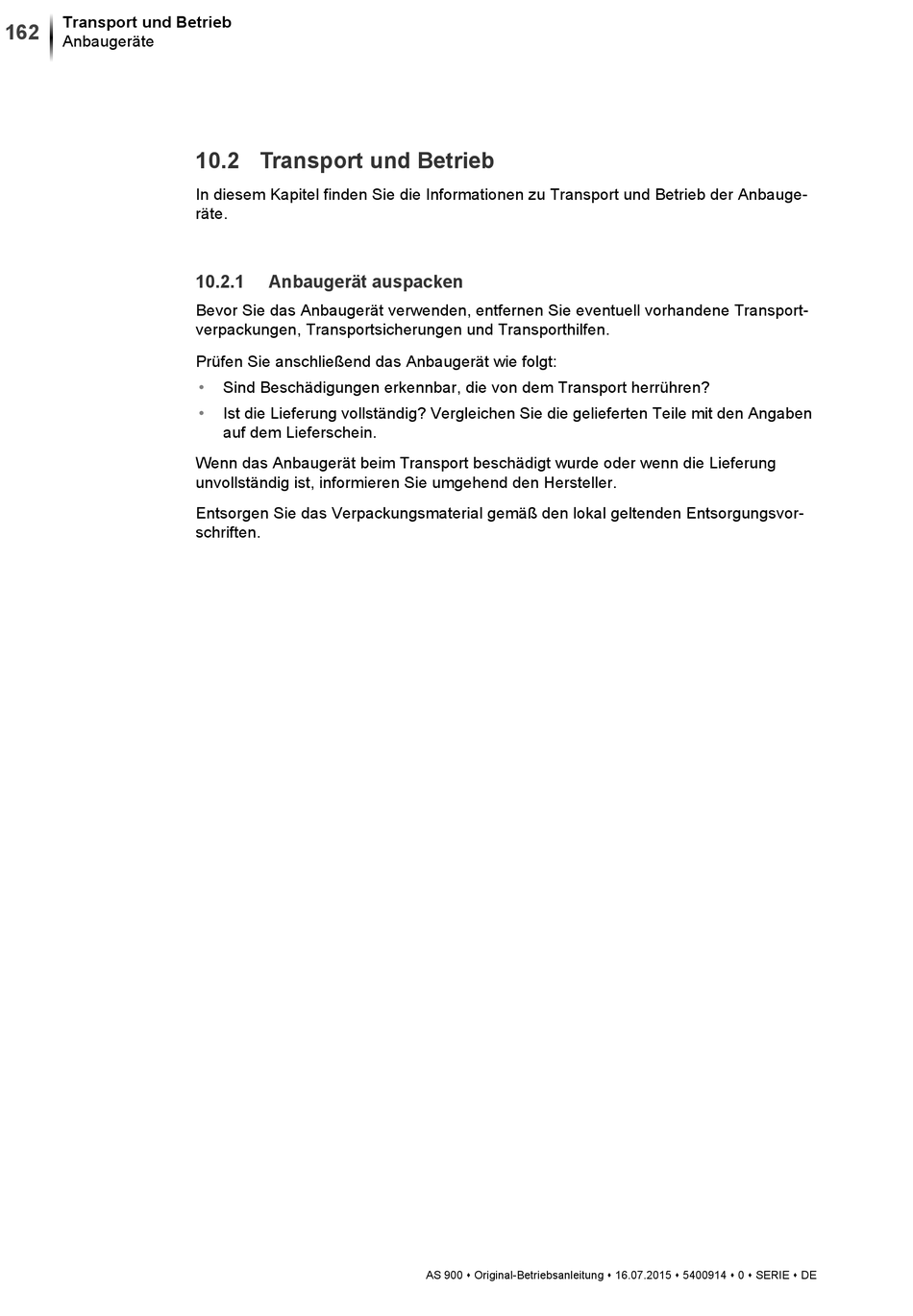 162
Transport und Betrieb
Anbaugeräte

10.2 Transport und Betrieb

In diesem Kapitel finden Sie die Informationen zu Transport und Betrieb der Anbaugeräte.

10.2.1 Anbaugerät auspacken

Bevor Sie das Anbaugerät verwenden, entfernen Sie eventuell vorhandene Transportverpackungen, Transportsicherungen und Transporthilfen.

Prüfen Sie anschließend das Anbaugerät wie folgt:

• Sind Beschädigungen erkennbar, die von dem Transport herrühren?
• Ist die Lieferung vollständig? Vergleichen Sie die gelieferten Teile mit den Angaben auf dem Lieferschein.

Wenn das Anbaugerät beim Transport beschädigt wurde oder wenn die Lieferung unvollständig ist, informieren Sie umgehend den Hersteller.

Entsorgen Sie das Verpackungsmaterial gemäß den lokal geltenden Entsorgungsvorschriften.

AS 900 • Original-Betriebsanleitung • 16.07.2015 • 5400914 • 0 • SERIE • DE